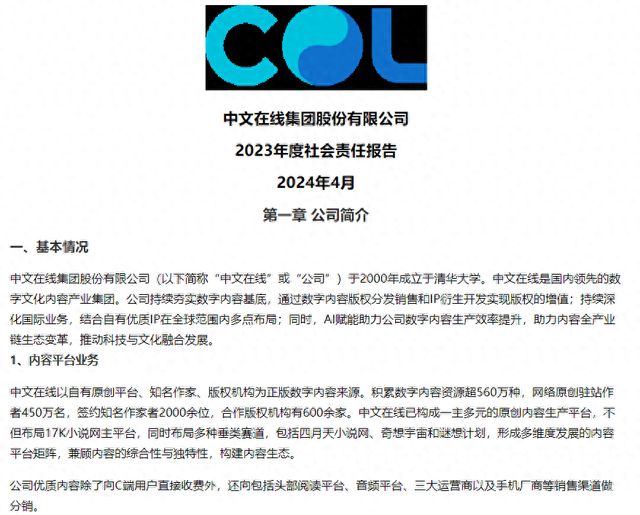 COL

中文在线集团股份有限公司

2023年度社会责任报告

2024年4月

第一章 公司简介

一、基本情况

中文在线集团股份有限公司（以下简称“中文在线”或“公司”）于2000年成立于清华大学。中文在线是国内领先的数字文化内容产业集团。公司持续夯实数字内容基底，通过数字内容版权分发销售和IP衍生开发实现版权的增值；持续深化国际业务，结合自有优质IP在全球范围内多点布局；同时，AI赋能助力公司数字内容生产效率提升，助力内容全产业链生态变革，推动科技与文化融合发展。

1、内容平台业务

中文在线以自有原创平台、知名作家、版权机构为正版数字内容来源。积累数字内容资源超560万种，网络原创驻站作者450万名，签约知名作家者2000余位，合作版权机构有600余家。中文在线已构成一主多元的原创内容生产平台，不但布局17K小说网主平台，同时布局多种垂类赛道，包括四月天小说网、奇想宇宙和谜想计划，形成多维度发展的内容平台矩阵，兼顾内容的综合性与独特性，构建内容生态。

公司优质内容除了向C端用户直接收费外，还向包括头部阅读平台、音频平台、三大运营商以及手机厂商等销售渠道做分销。